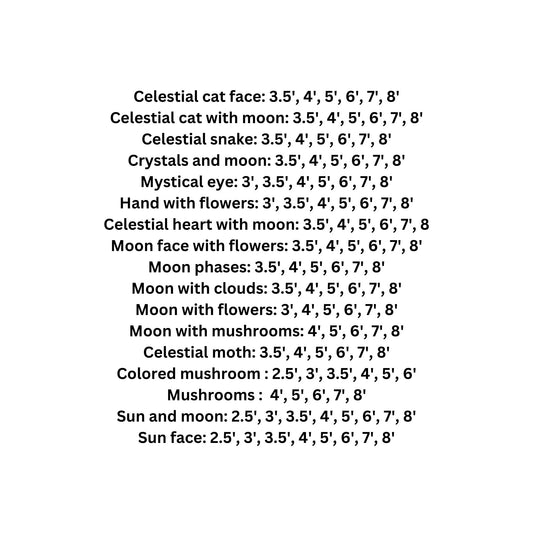 Celestial cat face: 3.5', 4', 5', 6', 7', 8'
Celestial cat with moon: 3.5', 4', 5', 6', 7', 8'
Celestial snake: 3.5', 4', 5', 6', 7', 8'
Crystals and moon: 3.5', 4', 5', 6', 7', 8'
Mystical eye: 3', 3.5', 4', 5', 6', 7', 8'
Hand with flowers: 3', 3.5', 4', 5', 6', 7', 8'
Celestial heart with moon: 3.5', 4', 5', 6', 7', 8
Moon face with flowers: 3.5', 4', 5', 6', 7', 8'
Moon phases: 3.5', 4', 5', 6', 7', 8'
Moon with clouds: 3.5', 4', 5', 6', 7', 8'
Moon with flowers: 3', 4', 5', 6', 7', 8'
Moon with mushrooms: 4', 5', 6', 7', 8'
Celestial moth: 3.5', 4', 5', 6', 7', 8'
Colored mushroom : 2.5', 3', 3.5', 4', 5', 6'
Mushrooms : 4', 5', 6', 7', 8'
Sun and moon: 2.5', 3', 3.5', 4', 5', 6', 7', 8'
Sun face: 2.5', 3', 3.5', 4', 5', 6', 7', 8'